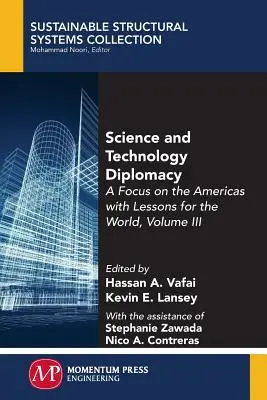 SUSTAINABLE STRUCTURAL SYSTEMS COLLECTION
Mohammad Noori, Editor

Science and Technology Diplomacy
A Focus on the Americas with Lessons for the World, Volume III

Edited by
Hassan A. Vafai
Kevin E. Lansey

With the assistance of
Stephanie Zawada
Nico A. Contreras

MP
MOMENTUM PRESS
ENGINEERING